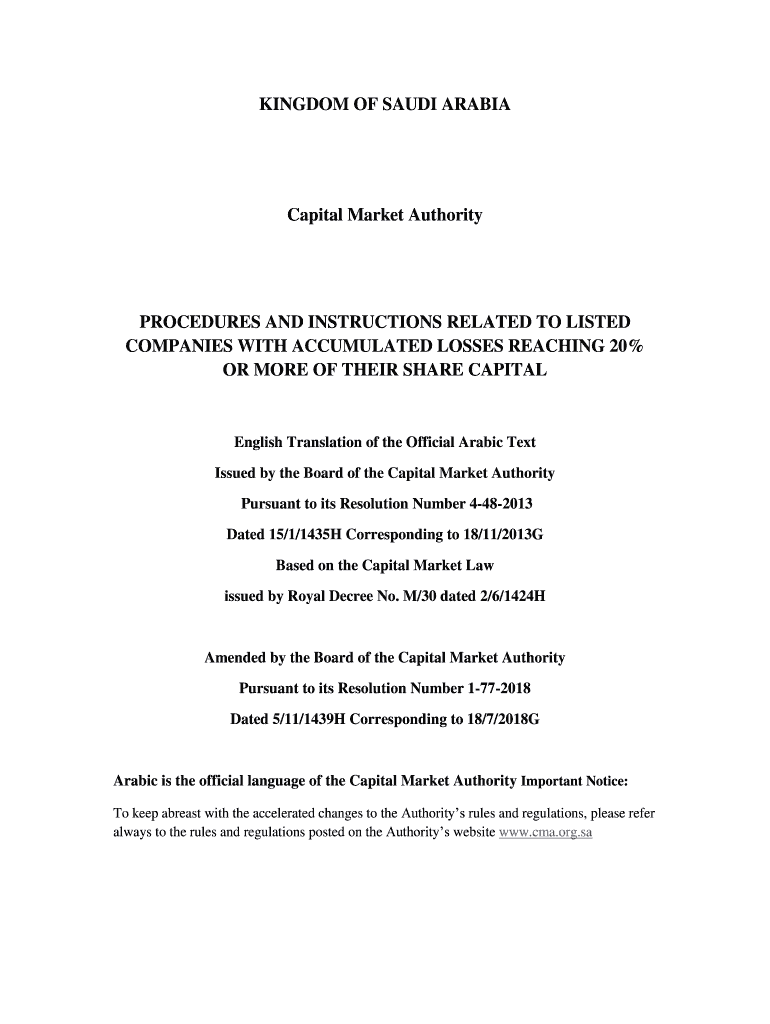 KINGDOM OF SAUDI ARABIA

Capital Market Authority

PROCEDURES AND INSTRUCTIONS RELATED TO LISTED COMPANIES WITH ACCUMULATED LOSSES REACHING 20% OR MORE OF THEIR SHARE CAPITAL

English Translation of the Official Arabic Text

Issued by the Board of the Capital Market Authority

Pursuant to its Resolution Number 4-48-2013

Dated 15/1/1435H Corresponding to 18/11/2013G

Based on the Capital Market Law

issued by Royal Decree No. M/30 dated 2/6/1424H

Amended by the Board of the Capital Market Authority

Pursuant to its Resolution Number 1-77-2018

Dated 5/11/1439H Corresponding to 18/7/2018G

Arabic is the official language of the Capital Market Authority Important Notice:

To keep abreast with the accelerated changes to the Authority's rules and regulations, please refer always to the rules and regulations posted on the Authority's website www.cma.org.sa